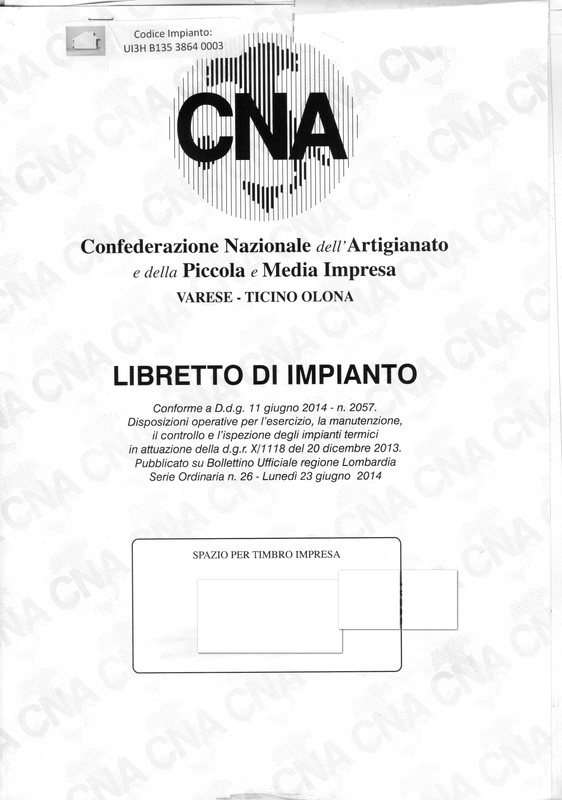 Codice Impianto:
UI3H B135 3864 0003

CNA

Confederazione Nazionale dell'Artigianato e della Piccola e Media Impresa
VARESE - TICINO OLONA

LIBRETTO DI IMPIANTO

Conforme a D.d.g. 11 giugno 2014 - n. 2057.
Disposizioni operative per l'esercizio, la manutenzione, il controllo e l'ispezione degli impianti termici in attuazione della d.g.r. X/1118 del 20 dicembre 2013.
Pubblicato su Bollettino Ufficiale regione Lombardia Serie Ordinaria n. 26 - Lunedì 23 giugno 2014

SPAZIO PER TIMBRO IMPRESA